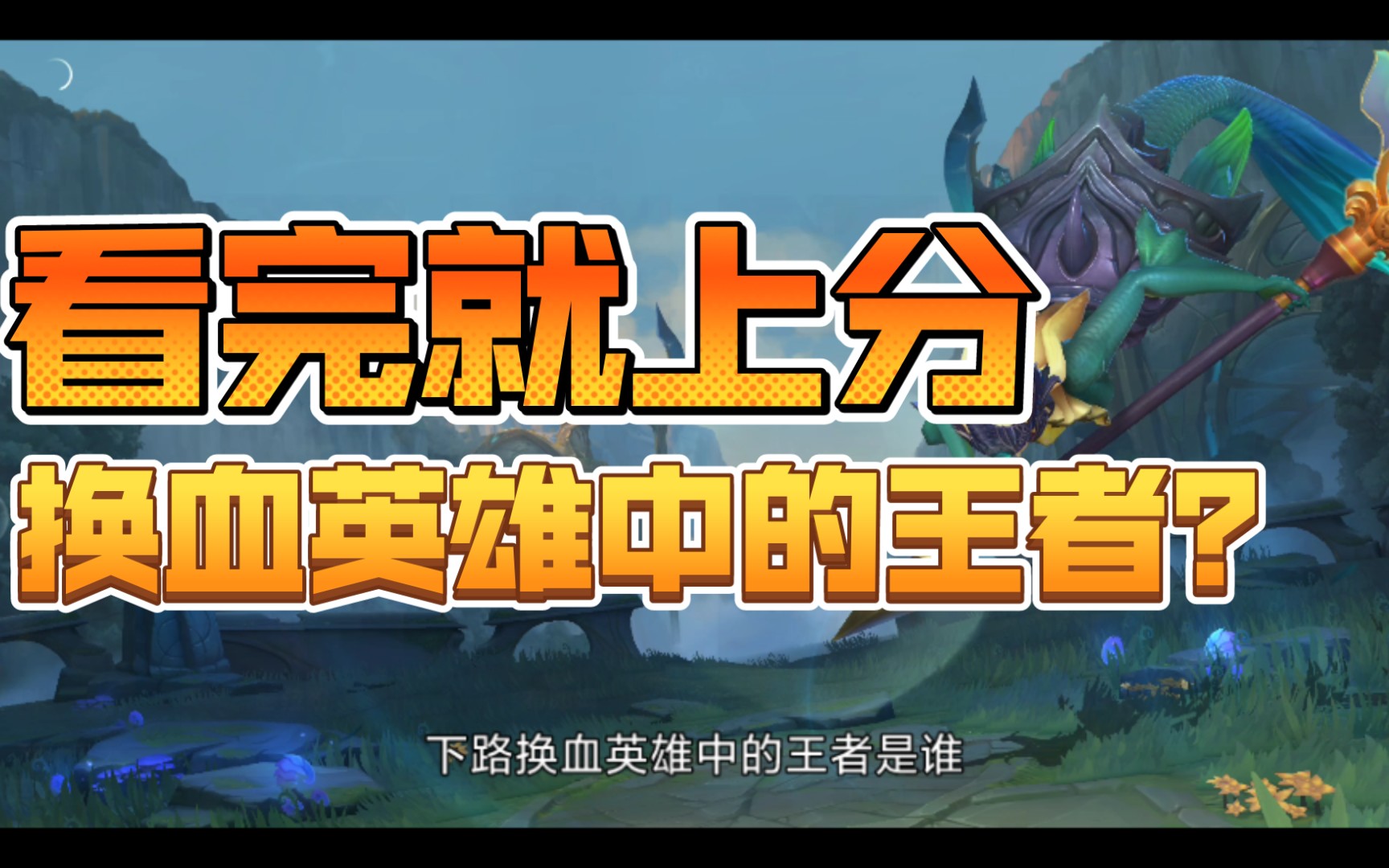 看完就上分
换血英雄中的王者?

下路换血英雄中的王者是谁